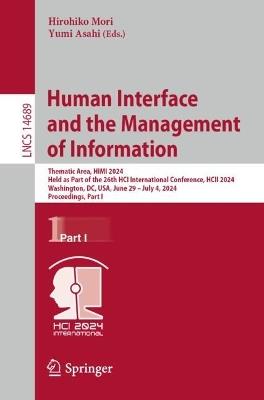 Hirohiko Mori
Yumi Asahi (Eds.)

LNCS 14689

Human Interface and the Management of Information

Thematic Area, HIMI 2024
Held as Part of the 26th HCI International Conference, HCII 2024
Washington, DC, USA, June 29 – July 4, 2024
Proceedings, Part I

1 Part I

HCI 2024 INTERNATIONAL

Springer